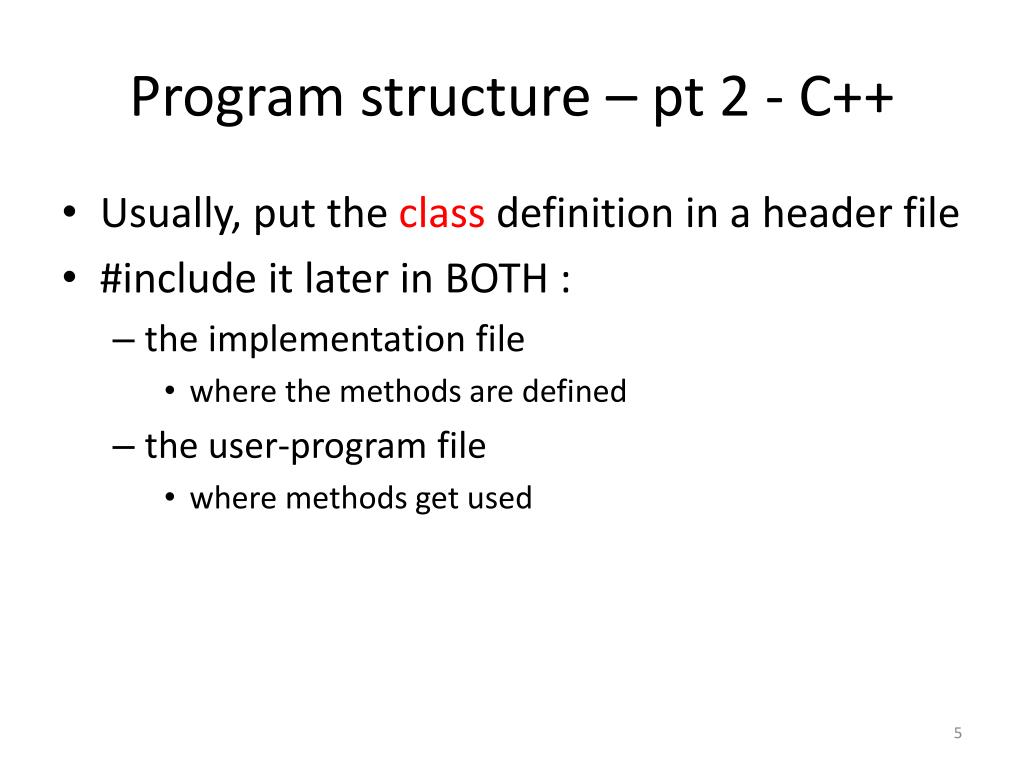 Program structure – pt 2 - C++

• Usually, put the class definition in a header file
• #include it later in BOTH :
– the implementation file
• where the methods are defined
– the user-program file
• where methods get used

5